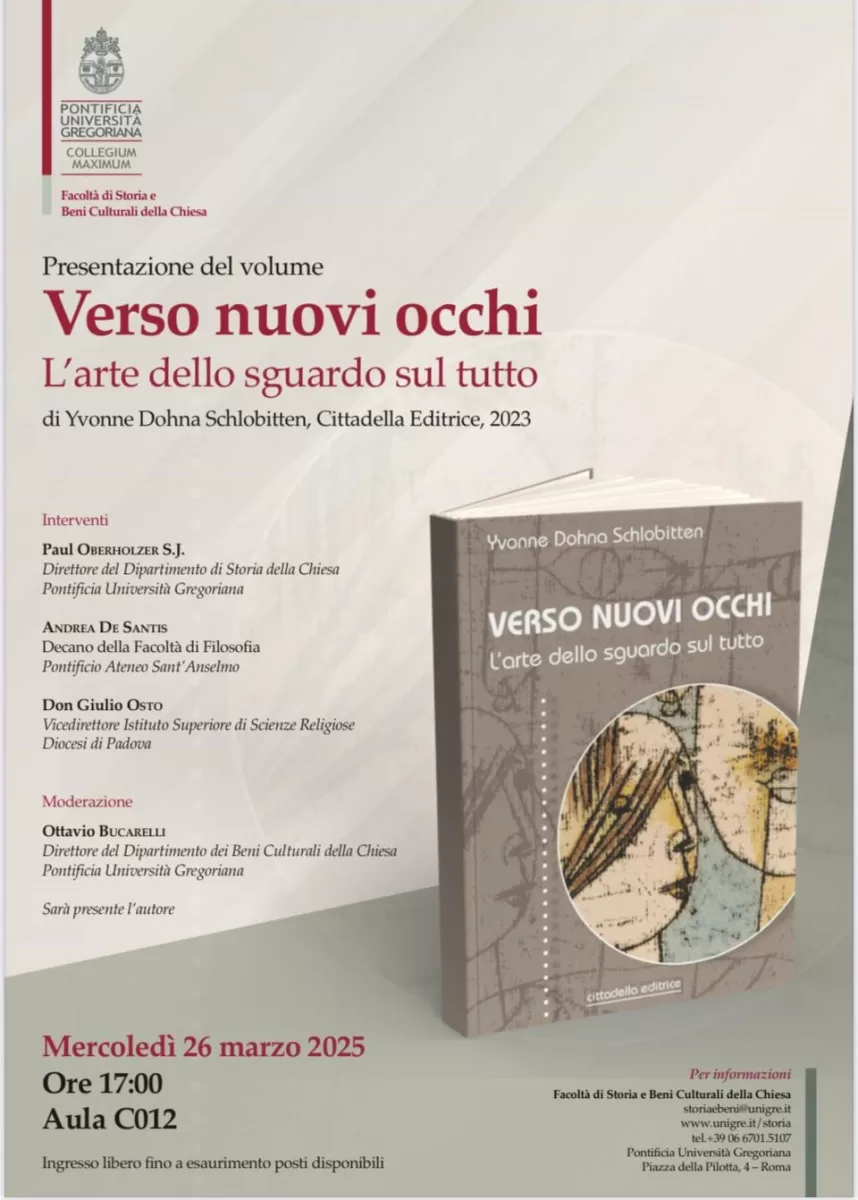 PONTIFICIA UNIVERSITÀ GREGORIANA
COLLEGIUM MAXIMUM

Facoltà di Storia e Beni Culturali della Chiesa

Presentazione del volume
Verso nuovi occhi
L'arte dello sguardo sul tutto
di Yvonne Dohna Schlobitten, Cittadella Editrice, 2023

Interventi

Paul Oberholzer S.J.
Direttore del Dipartimento di Storia della Chiesa
Pontificia Università Gregoriana

Andrea De Santis
Decano della Facoltà di Filosofia
Pontificio Ateneo Sant'Anselmo

Don Giulio Osto
Vicedirettore Istituto Superiore di Scienze Religiose
Diocesi di Padova

Moderazione

Ottavio Bucarelli
Direttore del Dipartimento dei Beni Culturali della Chiesa
Pontificia Università Gregoriana

Sarà presente l'autore

Yvonne Dohna Schlobitten
VERSO NUOVI OCCHI
L'arte dello sguardo sul tutto
cittadella editrice

Mercoledì 26 marzo 2025
Ore 17:00
Aula C012

Ingresso libero fino a esaurimento posti disponibili

Per informazioni
Facoltà di Storia e Beni Culturali della Chiesa
storiaebeni@unigre.it
www.unigre.it/storia
tel.+39 06 6701.5107
Pontificia Università Gregoriana
Piazza della Pilotta, 4 – Roma